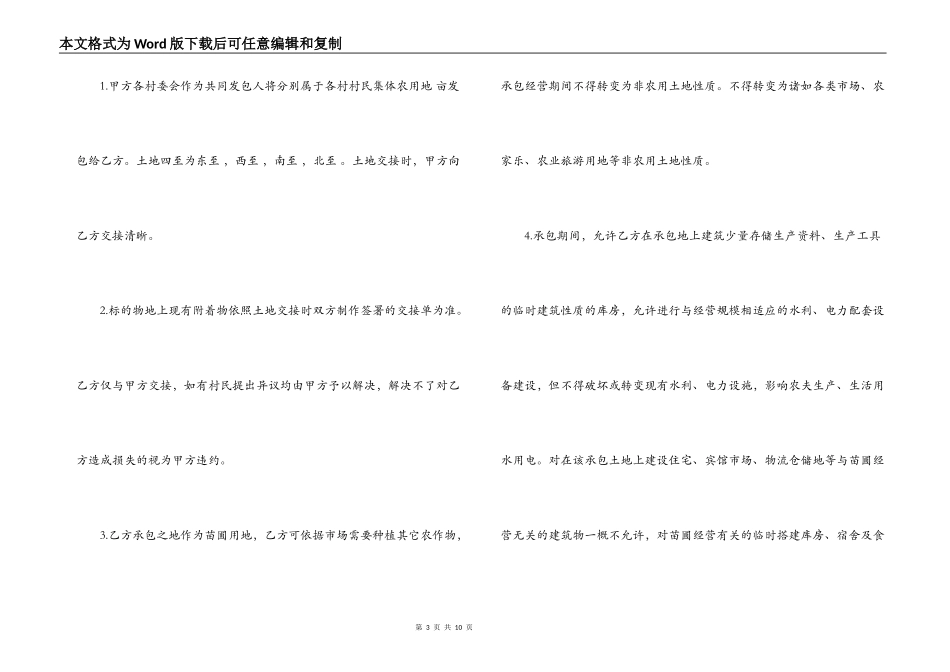 本文格式为Word版下载后可任意编辑和复制

1.甲方各村委会作为共同发包人将分别属于各村村民集体农用地 亩发包给乙方。土地四至为东至 ，西至 ，南至 ，北至 。土地交接时，甲方向乙方交接清晰。

2.标的物地上现有附着物依照土地交接时双方制作签署的交接单为准。乙方仅与甲方交接，如有村民提出异议均由甲方予以解决，解决不了对乙方造成损失的视为甲方违约。

3.乙方承包之地作为苗圃用地，乙方可依据市场需要种植其它农作物，承包经营期间不得转变为非农用土地性质。不得转变为诸如各类市场、农家乐、农业旅游用地等非农用土地性质。

4.承包期间，允许乙方在承包地上建筑少量存储生产资料、生产工具的临时建筑性质的库房，允许进行与经营规模相适应的水利、电力配套设备建设，但不得破坏或转变现有水利、电力设施，影响农夫生产、生活用水用电。对在该承包土地上建设住宅、宾馆市场、物流仓储地等与苗圃经营无关的建筑物一概不允许，对苗圃经营有关的临时搭建库房、宿舍及食

第 3 页 共 10 页